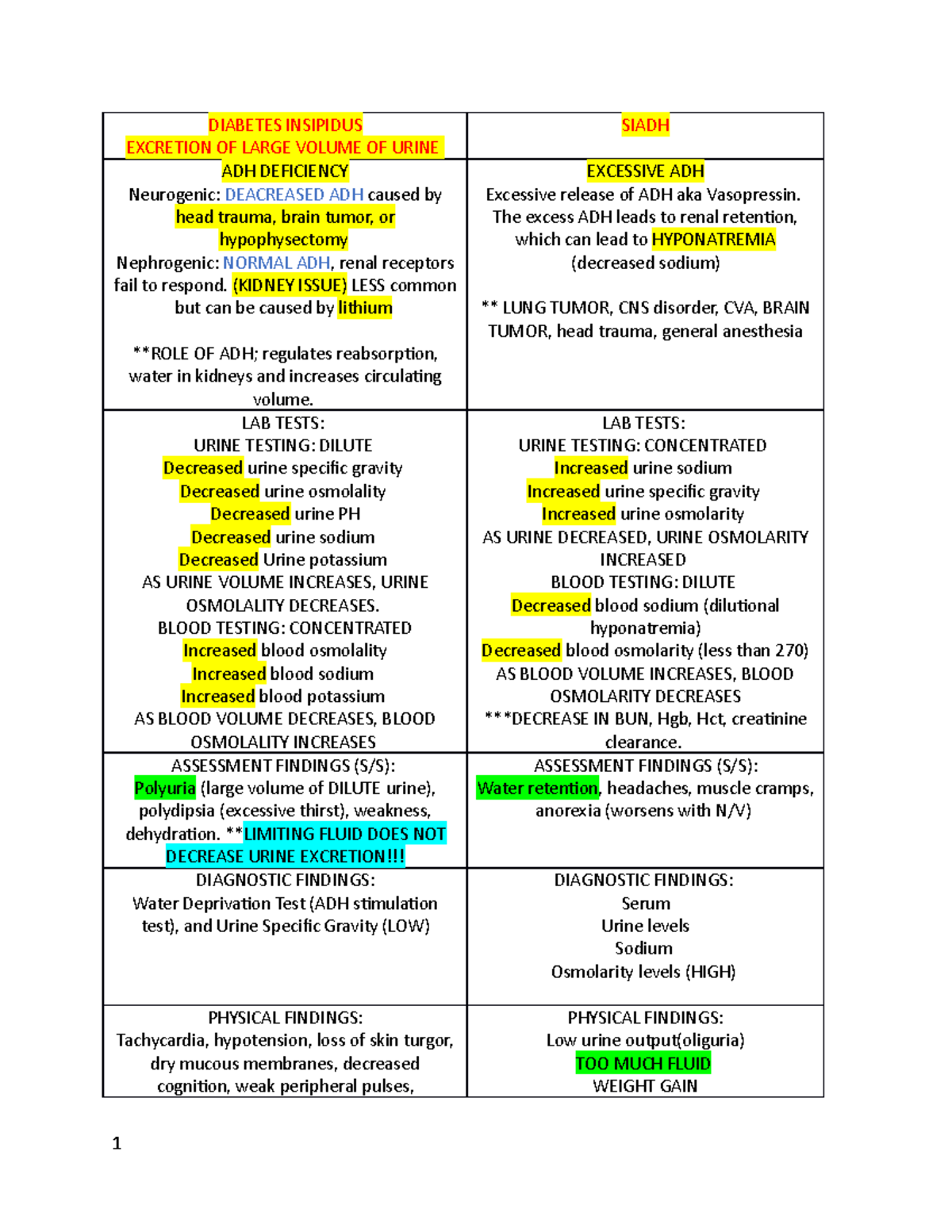 | DIABETES INSIPIDUS EXCRETION OF LARGE VOLUME OF URINE | SIADH |
|---|---|
| ADH DEFICIENCY Neurogenic: DEACREASED ADH caused by head trauma, brain tumor, or hypophysectomy Nephrogenic: NORMAL ADH, renal receptors fail to respond. (KIDNEY ISSUE) LESS common but can be caused by lithium **ROLE OF ADH; regulates reabsorption, water in kidneys and increases circulating volume. | EXCESSIVE ADH Excessive release of ADH aka Vasopressin. The excess ADH leads to renal retention, which can lead to HYPONATREMIA (decreased sodium) ** LUNG TUMOR, CNS disorder, CVA, BRAIN TUMOR, head trauma, general anesthesia |
| LAB TESTS: URINE TESTING: DILUTE Decreased urine specific gravity Decreased urine osmolality Decreased urine PH Decreased urine sodium Decreased Urine potassium AS URINE VOLUME INCREASES, URINE OSMOLALITY DECREASES. BLOOD TESTING: CONCENTRATED Increased blood osmolality Increased blood sodium Increased blood potassium AS BLOOD VOLUME DECREASES, BLOOD OSMOLALITY INCREASES | LAB TESTS: URINE TESTING: CONCENTRATED Increased urine sodium Increased urine specific gravity Increased urine osmolarity AS URINE DECREASED, URINE OSMOLARITY INCREASED BLOOD TESTING: DILUTE Decreased blood sodium (dilutional hyponatremia) Decreased blood osmolarity (less than 270) AS BLOOD VOLUME INCREASES, BLOOD OSMOLARITY DECREASES ***DECREASE IN BUN, Hgb, Hct, creatinine clearance. |
| ASSESSMENT FINDINGS (S/S): Polyuria (large volume of DILUTE urine), polydipsia (excessive thirst), weakness, dehydration. **LIMITING FLUID DOES NOT DECREASE URINE EXCRETION!!! | ASSESSMENT FINDINGS (S/S): Water retention, headaches, muscle cramps, anorexia (worsens with N/V) |
| DIAGNOSTIC FINDINGS: Water Deprivation Test (ADH stimulation test), and Urine Specific Gravity (LOW) | DIAGNOSTIC FINDINGS: Serum Urine levels Sodium Osmolarity levels (HIGH) |
| PHYSICAL FINDINGS: Tachycardia, hypotension, loss of skin turgor, dry mucous membranes, decreased cognition, weak peripheral pulses, | PHYSICAL FINDINGS: Low urine output(oliguria) TOO MUCH FLUID WEIGHT GAIN |

1